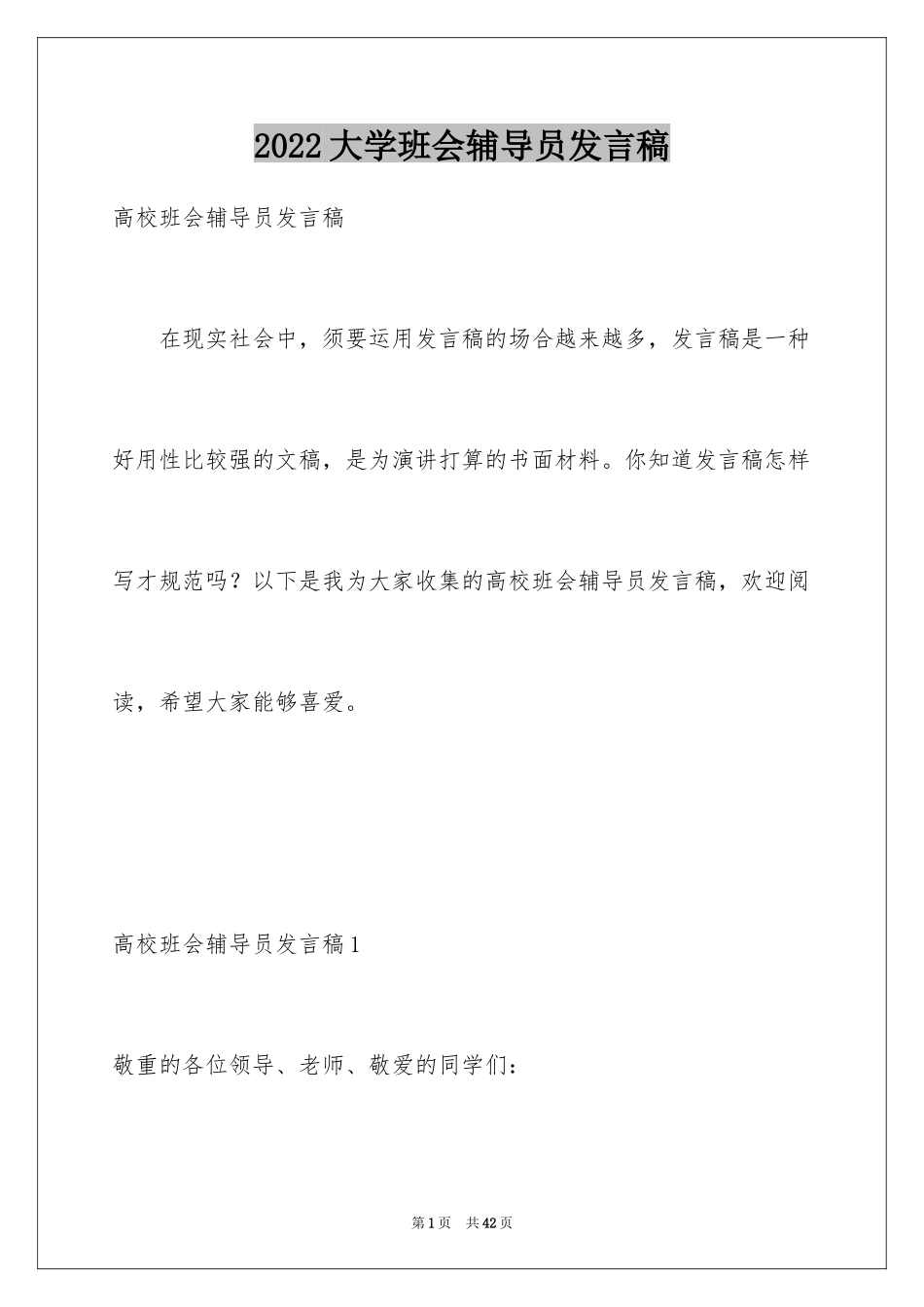 2022大学班会辅导员发言稿

高校班会辅导员发言稿

在现实社会中，须要运用发言稿的场合越来越多，发言稿是一种好用性比较强的文稿，是为演讲打算的书面材料。你知道发言稿怎样写才规范吗？以下是我为大家收集的高校班会辅导员发言稿，欢迎阅读，希望大家能够喜爱。

高校班会辅导员发言稿1

敬重的各位领导、老师、敬爱的同学们：

第1页 共42页